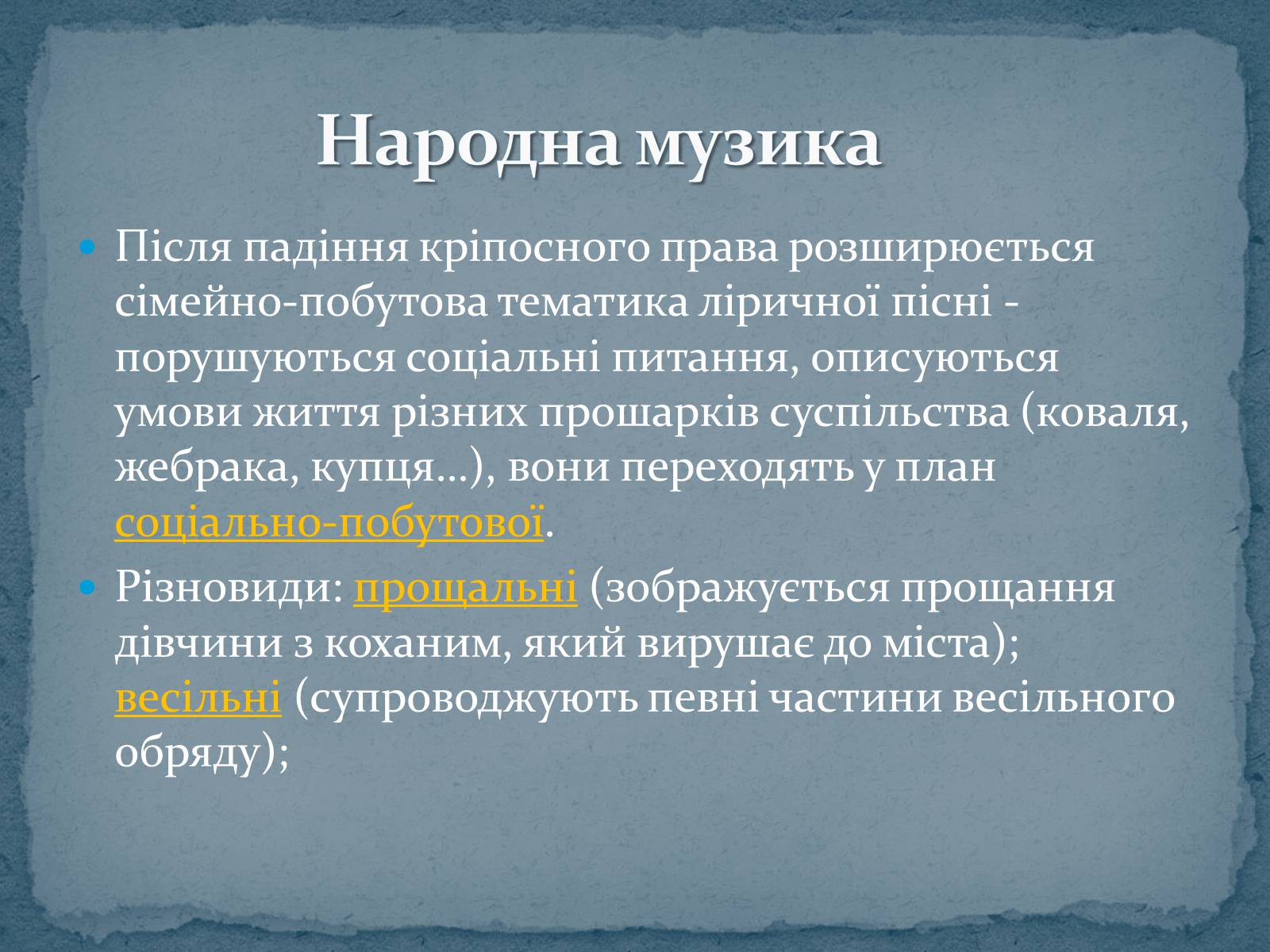 Народна музика

Після падіння кріпосного права розширюється сімейно-побутова тематика ліричної пісні - порушуються соціальні питання, описуються умови життя різних прошарків суспільства (коваля, жебрака, купця…), вони переходять у план соціально-побутової.

Різновиди: прощальні (зображується прощання дівчини з коханим, який вирушає до міста); весільні (супроводжують певні частини весільного обряду);